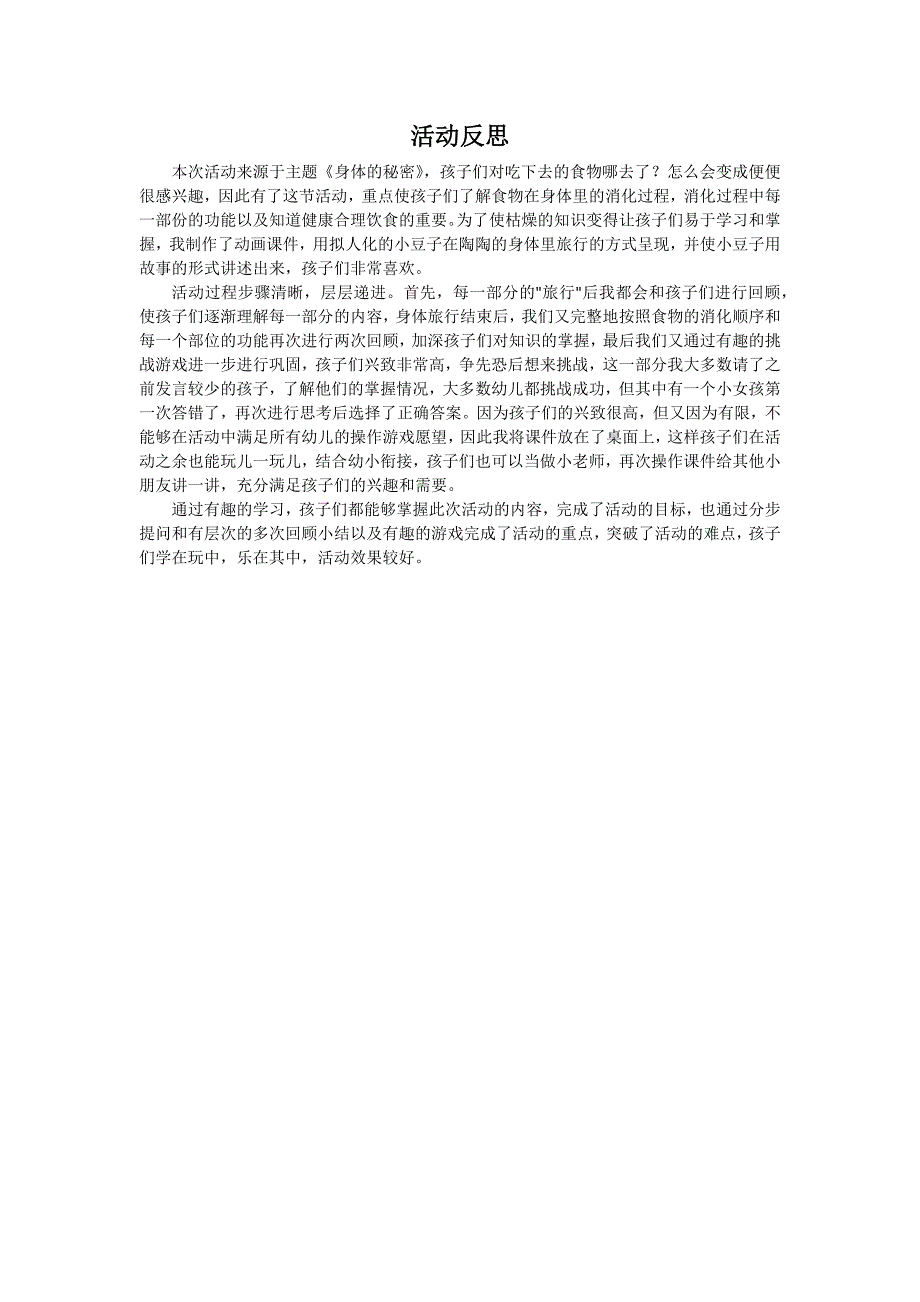 活动反思

本次活动来源于主题《身体的秘密》，孩子们对吃下去的食物哪去了？怎么会变成便便很感兴趣，因此有了这节活动，重点使孩子们了解食物在身体里的消化过程，消化过程中每一部份的功能以及知道健康合理饮食的重要。为了使枯燥的知识变得让孩子们易于学习和掌握，我制作了动画课件，用拟人化的小豆子在陶陶的身体里旅行的方式呈现，并使小豆子用故事的形式讲述出来，孩子们非常喜欢。

活动过程步骤清晰，层层递进。首先，每一部分的"旅行"后我都会和孩子们进行回顾，使孩子们逐渐理解每一部分的内容，身体旅行结束后，我们又完整地按照食物的消化顺序和每一个部位的功能再次进行两次回顾，加深孩子们对知识的掌握，最后我们又通过有趣的挑战游戏进一步进行巩固，孩子们兴致非常高，争先恐后想来挑战，这一部分我大多数请了之前发言较少的孩子，了解他们的掌握情况，大多数幼儿都挑战成功，但其中有一个小女孩第一次答错了，再次进行思考后选择了正确答案。因为孩子们的兴致很高，但又因为有限，不能够在活动中满足所有幼儿的操作游戏愿望，因此我将课件放在了桌面上，这样孩子们在活动之余也能玩儿一玩儿，结合幼小衔接，孩子们也可以当做小老师，再次操作课件给其他小朋友讲一讲，充分满足孩子们的兴趣和需要。

通过有趣的学习，孩子们都能够掌握此次活动的内容，完成了活动的目标，也通过分步提问和有层次的多次回顾小结以及有趣的游戏完成了活动的重点，突破了活动的难点，孩子们学在玩中，乐在其中，活动效果较好。